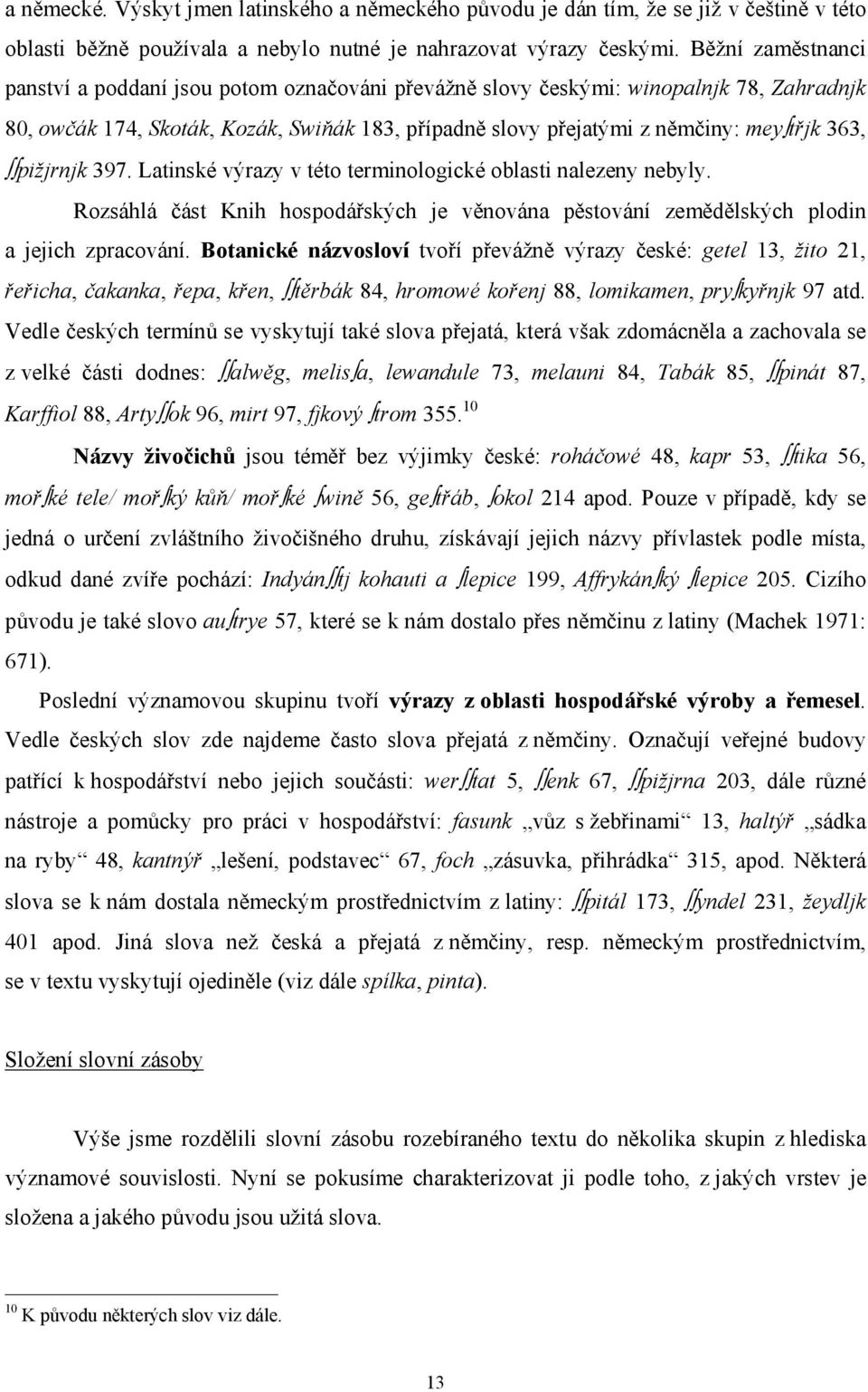 a německé. Výskyt jmen latinského a německého původu je dán tím, že se již v češtině v této oblasti běžně používala a nebylo nutné je nahrazovat výrazy českými. Běžní zaměstnanci panství a poddaní jsou potom označováni převážně slovy českými: winopalnjk 78, Zahradnjk 80, owčák 174, Skoták, Kozák, Swiňák 183, případně slovy přejatými z němčiny: meyſtřjk 363, ſſpižjrnjk 397. Latinské výrazy v této terminologické oblasti nalezeny nebyly.

Rozsáhlá část Knih hospodářských je věnována pěstování zemědělských plodin a jejich zpracování. Botanické názvosloví tvoří převážně výrazy české: getel 13, žito 21, řeřicha, čakanka, řepa, křen, ſſtěrbák 84, hromowé kořenj 88, lomikamen, pryſkyřnjk 97 atd. Vedle českých termínů se vyskytují také slova přejatá, která však zdomácněla a zachovala se z velké části dodnes: ſſalwěg, melisſa, lewandule 73, melauni 84, Tabák 85, ſſpinát 87, Karffiol 88, Artyſſok 96, mirt 97, fjkový ſtrom 355.$^{10}$

Názvy živočichů jsou téměř bez výjimky české: roháčowé 48, kapr 53, ſſtika 56, mořſké tele/ mořſký kůň/ mořſké ſwině 56, geſtřáb, ſokol 214 apod. Pouze v případě, kdy se jedná o určení zvláštního živočišného druhu, získávají jejich názvy přívlastek podle místa, odkud dané zvíře pochází: Indyánſſtj kohauti a ſlepice 199, Affrykánſký ſlepice 205. Cizího původu je také slovo auſtrye 57, které se k nám dostalo přes němčinu z latiny (Machek 1971: 671).

Poslední významovou skupinu tvoří výrazy z oblasti hospodářské výroby a řemesel. Vedle českých slov zde najdeme často slova přejatá z němčiny. Označují veřejné budovy patřící k hospodářství nebo jejich součásti: werſſtat 5, ſſenk 67, ſſpižjrna 203, dále různé nástroje a pomůcky pro práci v hospodářství: fasunk „vůz s žebřinami“ 13, haltýř „sádka na ryby“ 48, kantnýř „lešení, podstavec“ 67, foch „zásuvka, přihrádka“ 315, apod. Některá slova se k nám dostala německým prostřednictvím z latiny: ſſpitál 173, ſſyndel 231, žeydljk 401 apod. Jiná slova než česká a přejatá z němčiny, resp. německým prostřednictvím, se v textu vyskytují ojediněle (viz dále spílka, pinta).

Složení slovní zásoby

Výše jsme rozdělili slovní zásobu rozebíraného textu do několika skupin z hlediska významové souvislosti. Nyní se pokusíme charakterizovat ji podle toho, z jakých vrstev je složena a jakého původu jsou užitá slova.

$^{10}$ K původu některých slov viz dále.

13